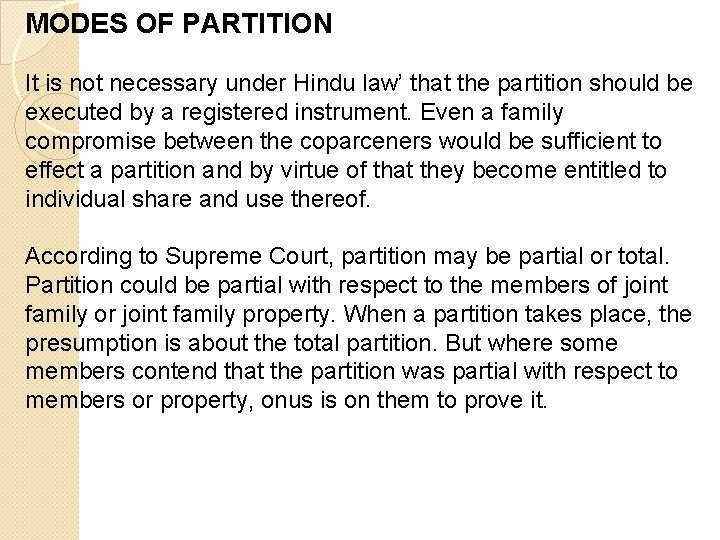 MODES OF PARTITION

It is not necessary under Hindu law' that the partition should be executed by a registered instrument. Even a family compromise between the coparceners would be sufficient to effect a partition and by virtue of that they become entitled to individual share and use thereof.

According to Supreme Court, partition may be partial or total. Partition could be partial with respect to the members of joint family or joint family property. When a partition takes place, the presumption is about the total partition. But where some members contend that the partition was partial with respect to members or property, onus is on them to prove it.